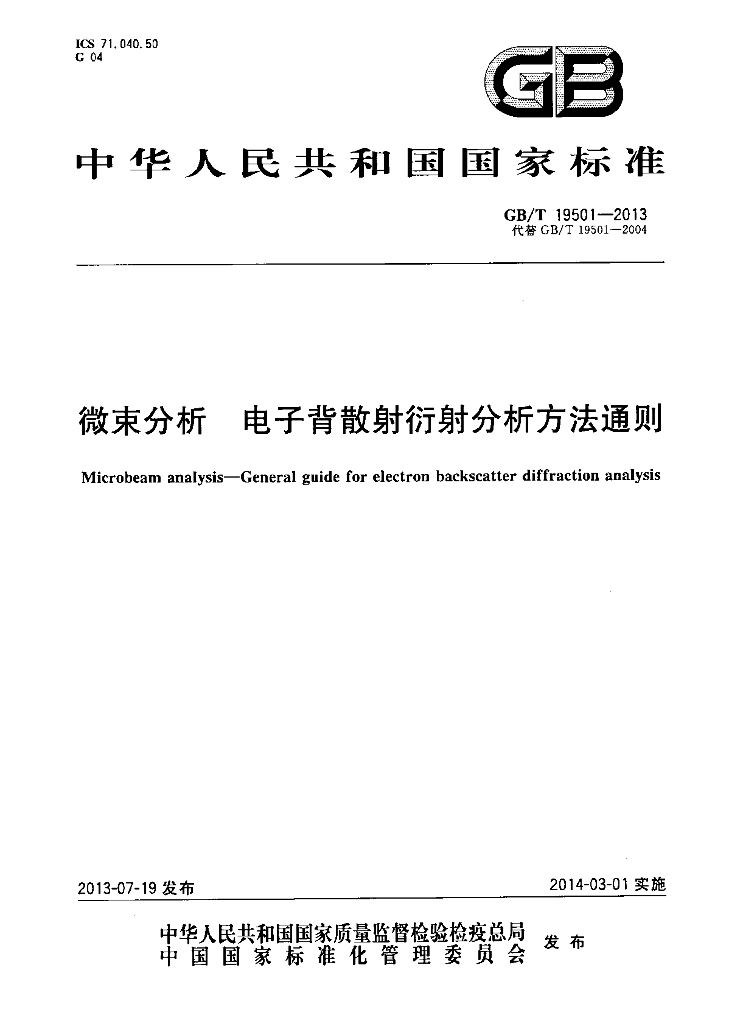 ICS 71.040.50
G 04

GB

中华人民共和国国家标准

GB/T 19501—2013
代替GB/T 19501—2004

微束分析 电子背散射衍射分析方法通则

Microbeam analysis—General guide for electron backscatter diffraction analysis

2013-07-19发布

2014-03-01实施

中华人民共和国国家质量监督检验检疫总局
中国国家标准化管理委员会

发布